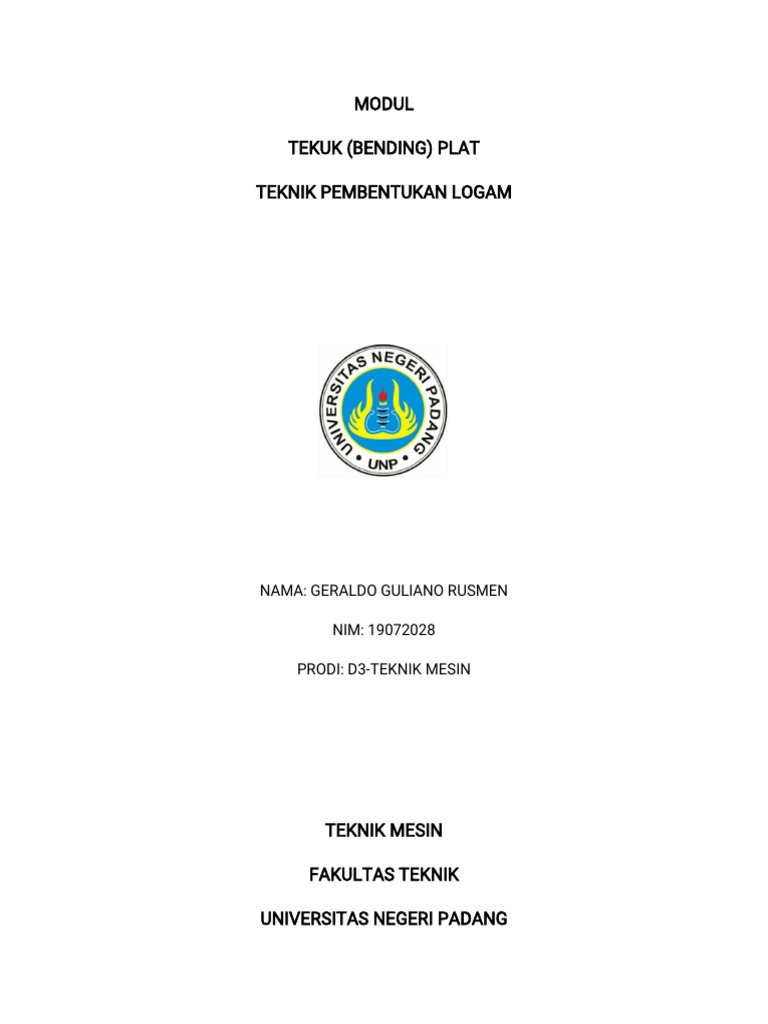 MODUL

TEKUK (BENDING) PLAT

TEKNIK PEMBENTUKAN LOGAM

UNIVERSITAS NEGERI PADANG

UNP

NAMA: GERALDO GULIANO RUSMEN

NIM: 19072028

PRODI: D3-TEKNIK MESIN

TEKNIK MESIN

FAKULTAS TEKNIK

UNIVERSITAS NEGERI PADANG